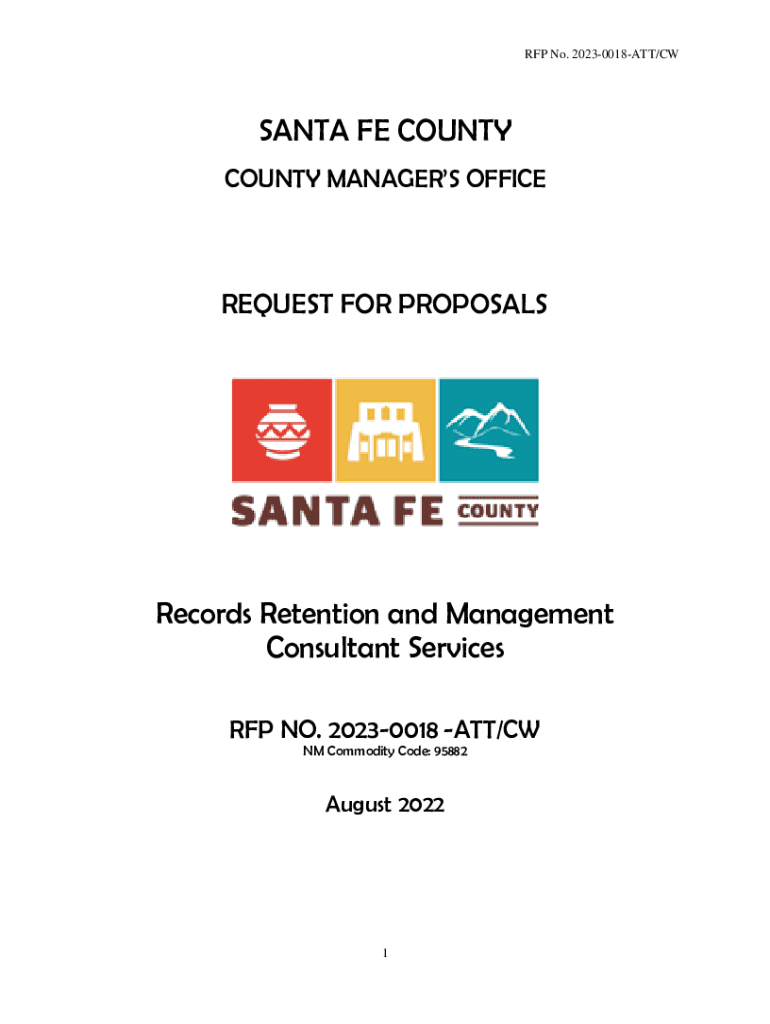 RFP No. 2023-0018-ATT/CW

SANTA FE COUNTY

COUNTY MANAGER'S OFFICE

REQUEST FOR PROPOSALS

SANTA FE COUNTY

Records Retention and Management Consultant Services

RFP NO. 2023-0018 -ATT/CW

NM Commodity Code: 95882

August 2022

1